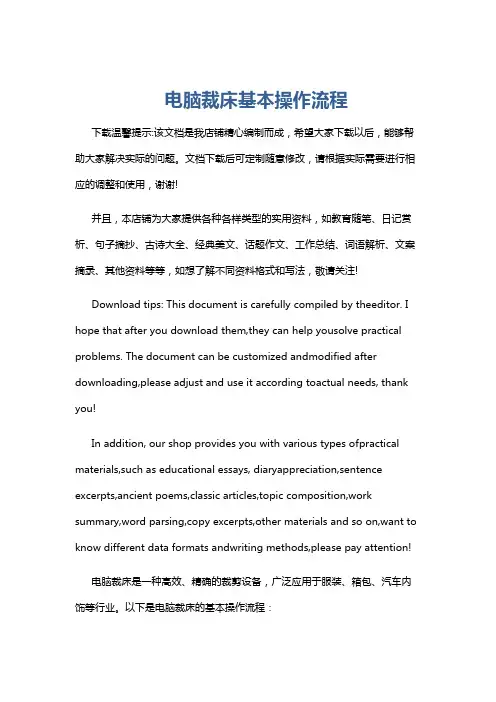 电脑裁床基本操作流程

下载温馨提示:该文档是我店铺精心编制而成，希望大家下载以后，能够帮助大家解决实际的问题。文档下载后可定制随意修改，请根据实际需要进行相应的调整和使用，谢谢!

并且，本店铺为大家提供各种各样类型的实用资料，如教育随笔、日记赏析、句子摘抄、古诗大全、经典美文、话题作文、工作总结、词语解析、文案摘录、其他资料等等，如想了解不同资料格式和写法，敬请关注!

Download tips: This document is carefully compiled by theeditor. I hope that after you download them,they can help yousolve practical problems. The document can be customized andmodified after downloading,please adjust and use it according toactual needs, thank you!

In addition, our shop provides you with various types ofpractical materials,such as educational essays, diaryappreciation,sentence excerpts,ancient poems,classic articles,topic composition,work summary,word parsing,copy excerpts,other materials and so on,want to know different data formats andwriting methods,please pay attention!

电脑裁床是一种高效、精确的裁剪设备，广泛应用于服装、箱包、汽车内饰等行业。以下是电脑裁床的基本操作流程：